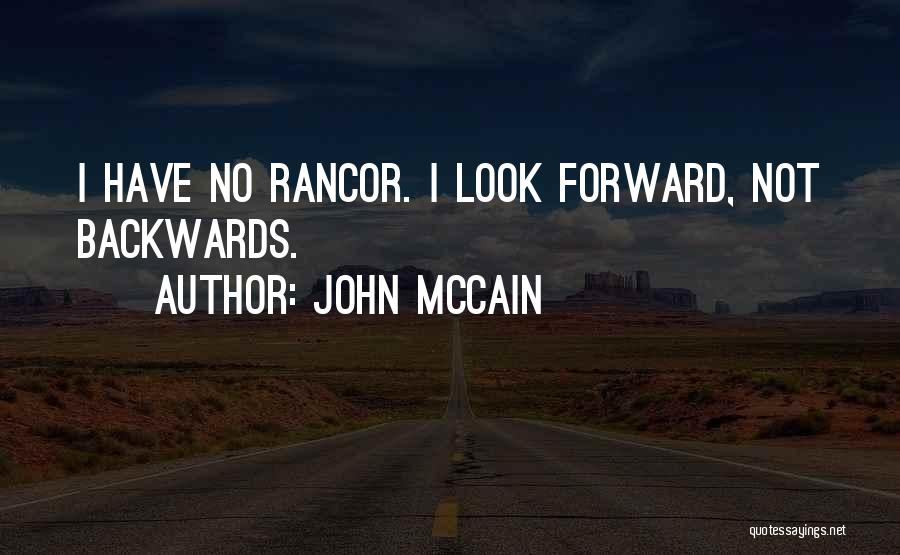 I HAVE NO RANCOR. I LOOK FORWARD, NOT BACKWARDS.

AUTHOR: JOHN MCCAIN

quotessayings.net